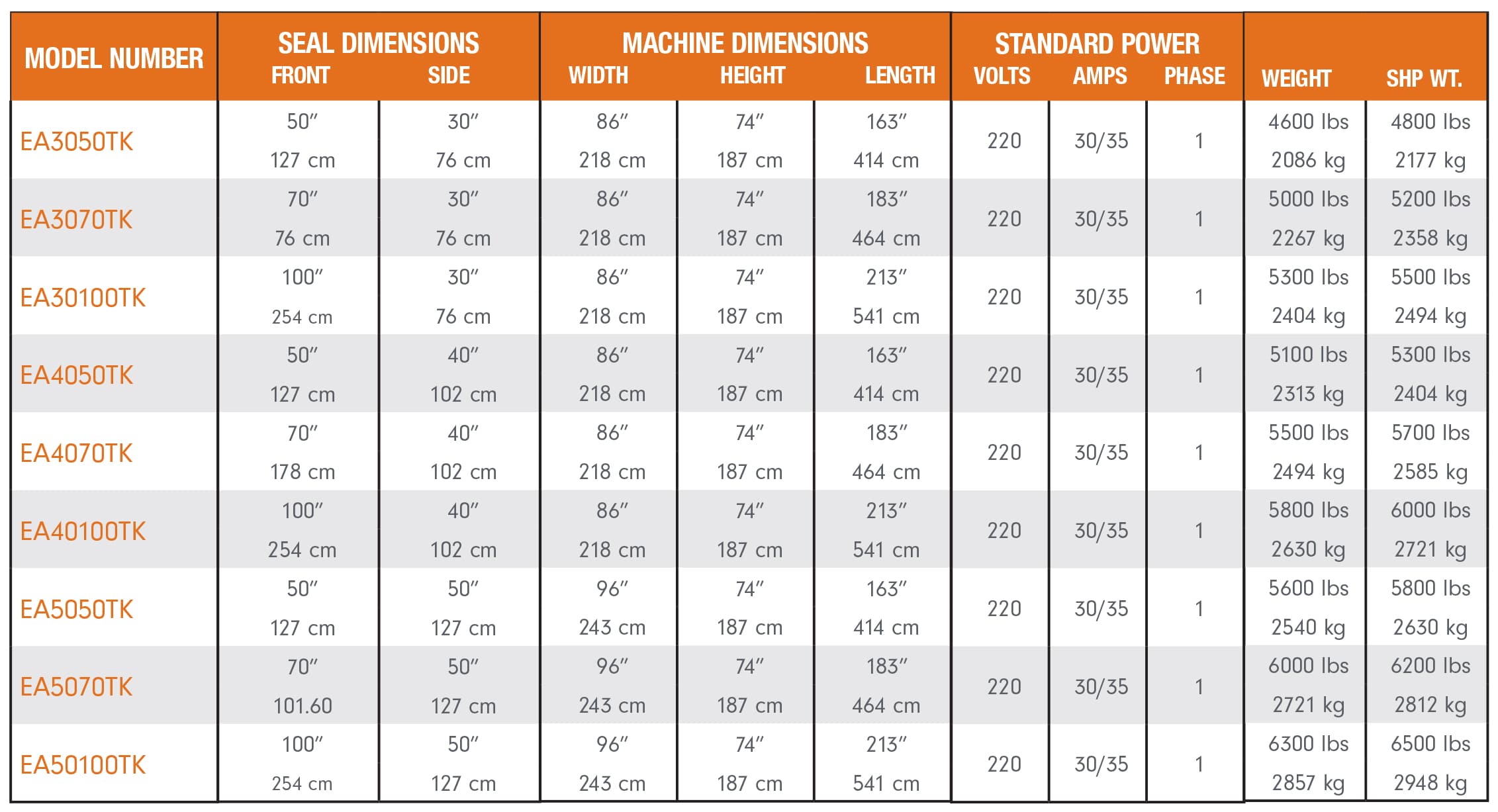 | MODEL NUMBER | SEAL DIMENSIONS FRONT | SEAL DIMENSIONS SIDE | MACHINE DIMENSIONS WIDTH | MACHINE DIMENSIONS HEIGHT | MACHINE DIMENSIONS LENGTH | STANDARD POWER VOLTS | STANDARD POWER AMPS | STANDARD POWER PHASE | WEIGHT | SHP WT. |
|---|---|---|---|---|---|---|---|---|---|---|
| EA3050TK | 50″ 127 cm | 30″ 76 cm | 86″ 218 cm | 74″ 187 cm | 163″ 414 cm | 220 | 30/35 | 1 | 4600 lbs 2086 kg | 4800 lbs 2177 kg |
| EA3070TK | 70″ 76 cm | 30″ 76 cm | 86″ 218 cm | 74″ 187 cm | 183″ 464 cm | 220 | 30/35 | 1 | 5000 lbs 2267 kg | 5200 lbs 2358 kg |
| EA30100TK | 100″ 254 cm | 30″ 76 cm | 86″ 218 cm | 74″ 187 cm | 213″ 541 cm | 220 | 30/35 | 1 | 5300 lbs 2404 kg | 5500 lbs 2494 kg |
| EA4050TK | 50″ 127 cm | 40″ 102 cm | 86″ 218 cm | 74″ 187 cm | 163″ 414 cm | 220 | 30/35 | 1 | 5100 lbs 2313 kg | 5300 lbs 2404 kg |
| EA4070TK | 70″ 178 cm | 40″ 102 cm | 86″ 218 cm | 74″ 187 cm | 183″ 464 cm | 220 | 30/35 | 1 | 5500 lbs 2494 kg | 5700 lbs 2585 kg |
| EA40100TK | 100″ 254 cm | 40″ 102 cm | 86″ 218 cm | 74″ 187 cm | 213″ 541 cm | 220 | 30/35 | 1 | 5800 lbs 2630 kg | 6000 lbs 2721 kg |
| EA5050TK | 50″ 127 cm | 50″ 127 cm | 96″ 243 cm | 74″ 187 cm | 163″ 414 cm | 220 | 30/35 | 1 | 5600 lbs 2540 kg | 5800 lbs 2630 kg |
| EA5070TK | 70″ 101.60 | 50″ 127 cm | 96″ 243 cm | 74″ 187 cm | 183″ 464 cm | 220 | 30/35 | 1 | 6000 lbs 2721 kg | 6200 lbs 2812 kg |
| EA50100TK | 100″ 254 cm | 50″ 127 cm | 96″ 243 cm | 74″ 187 cm | 213″ 541 cm | 220 | 30/35 | 1 | 6300 lbs 2857 kg | 6500 lbs 2948 kg |